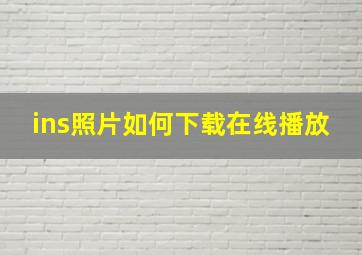 ins照片如何下载在线播放